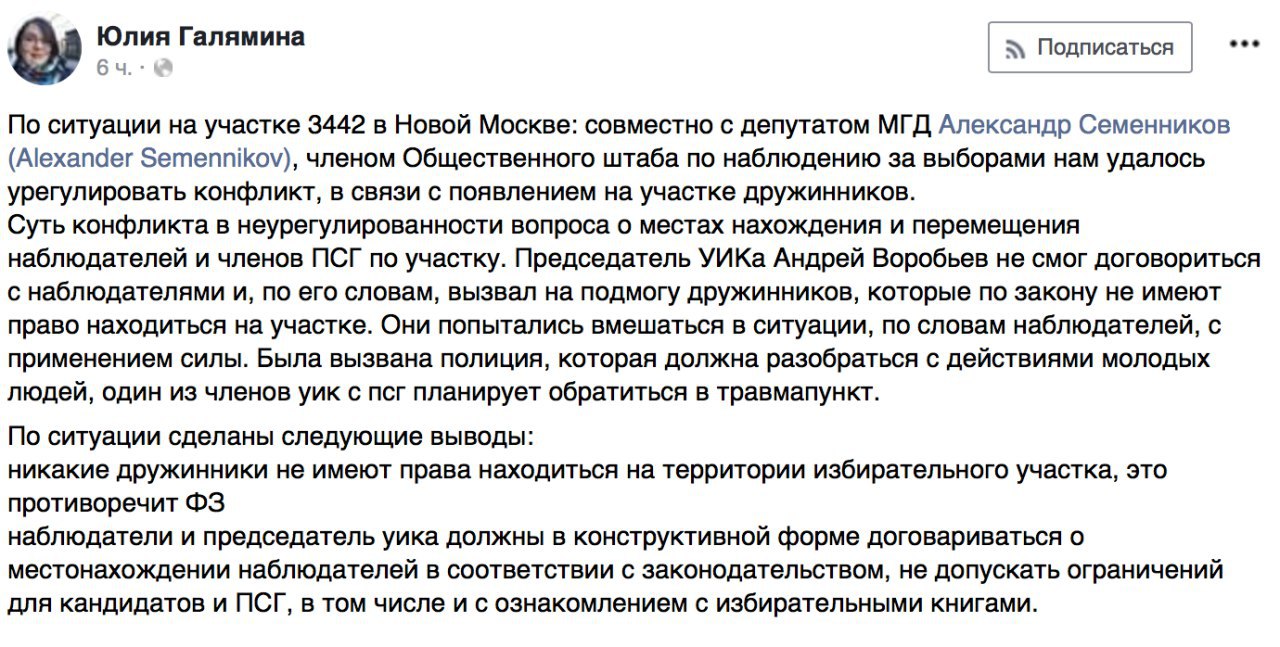 Юлия Галямина
6 ч. ·

Подписаться

По ситуации на участке 3442 в Новой Москве: совместно с депутатом МГД Александр Семенников (Alexander Semennikov), членом Общественного штаба по наблюдению за выборами нам удалось урегулировать конфликт, в связи с появлением на участке дружинников.
Суть конфликта в неурегулированности вопроса о местах нахождения и перемещения наблюдателей и членов ПСГ по участку. Председатель УИКа Андрей Воробьев не смог договориться с наблюдателями и, по его словам, вызвал на подмогу дружинников, которые по закону не имеют право находиться на участке. Они попытались вмешаться в ситуации, по словам наблюдателей, с применением силы. Была вызвана полиция, которая должна разобраться с действиями молодых людей, один из членов уик с псг планирует обратиться в травмапункт.

По ситуации сделаны следующие выводы:
никакие дружинники не имеют права находиться на территории избирательного участка, это противоречит ФЗ
наблюдатели и председатель уика должны в конструктивной форме договариваться о местонахождении наблюдателей в соответствии с законодательством, не допускать ограничений для кандидатов и ПСГ, в том числе и с ознакомлением с избирательными книгами.